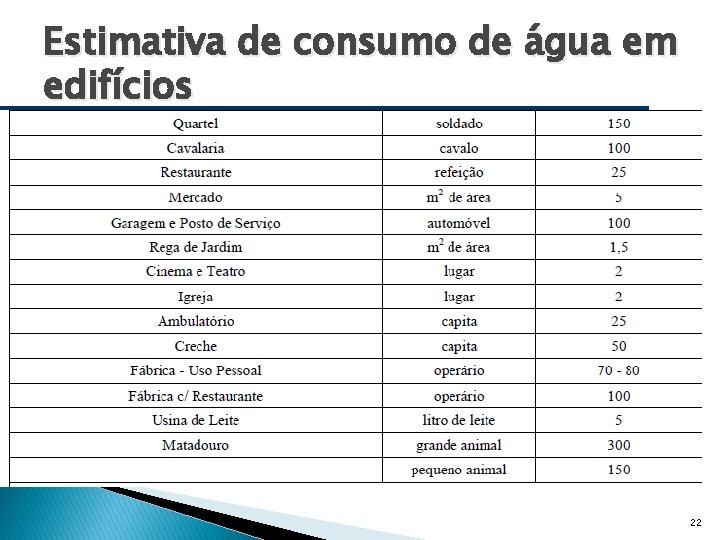 Estimativa de consumo de água em edifícios

| | | |
|---|---|---|
| Quartel | soldado | 150 |
| Cavalaria | cavalo | 100 |
| Restaurante | refeição | 25 |
| Mercado | $m^2$ de área | 5 |
| Garagem e Posto de Serviço | automóvel | 100 |
| Rega de Jardim | $m^2$ de área | 1,5 |
| Cinema e Teatro | lugar | 2 |
| Igreja | lugar | 2 |
| Ambulatório | capita | 25 |
| Creche | capita | 50 |
| Fábrica - Uso Pessoal | operário | 70 - 80 |
| Fábrica c/ Restaurante | operário | 100 |
| Usina de Leite | litro de leite | 5 |
| Matadouro | grande animal | 300 |
| | pequeno animal | 150 |

22